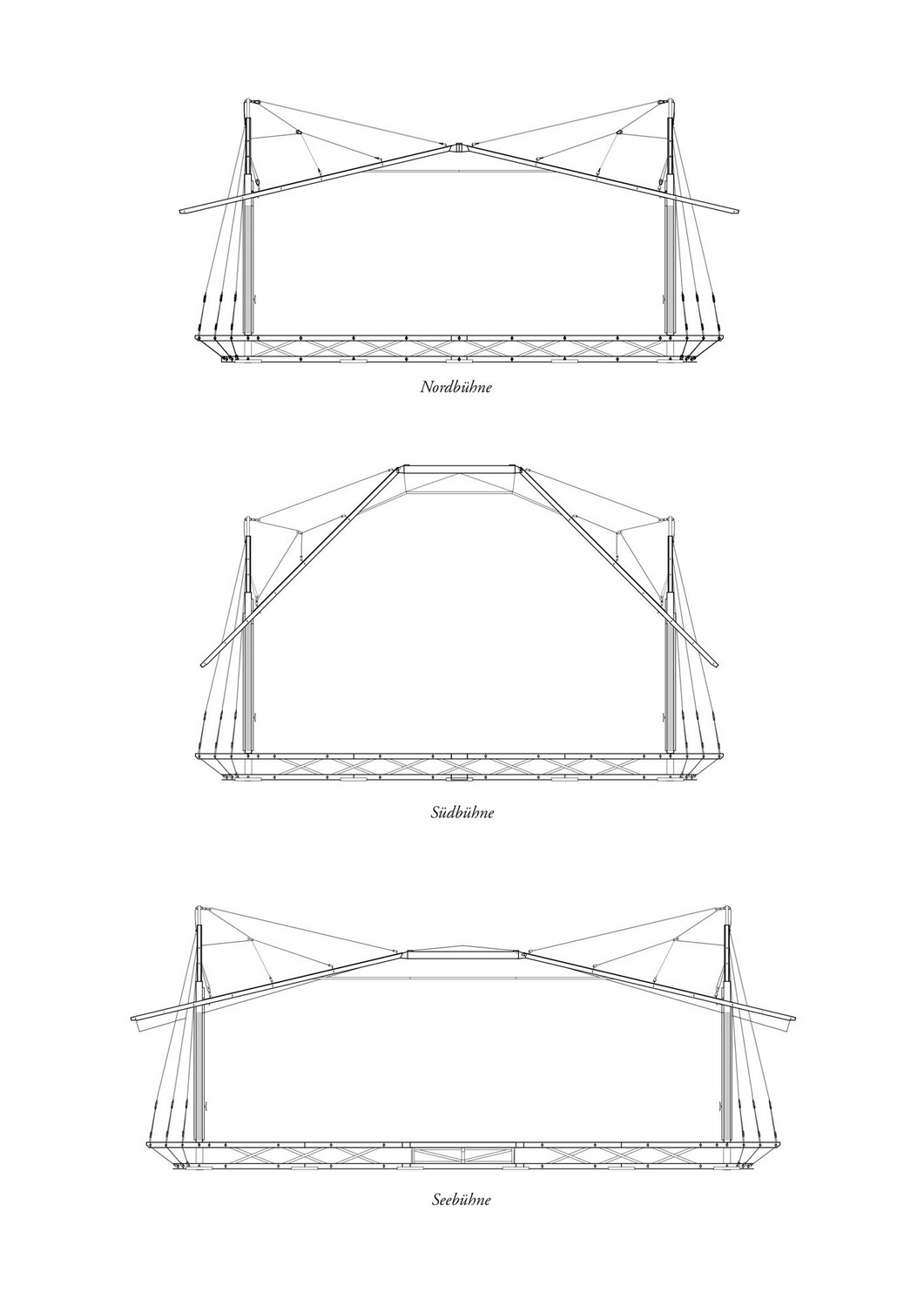 Nordbühne

Südbühne

Seebühne